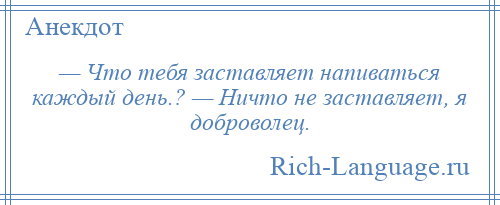 Анекдот

— Что тебя заставляет напиваться каждый день.? — Ничто не заставляет, я доброволец.

Rich-Language.ru